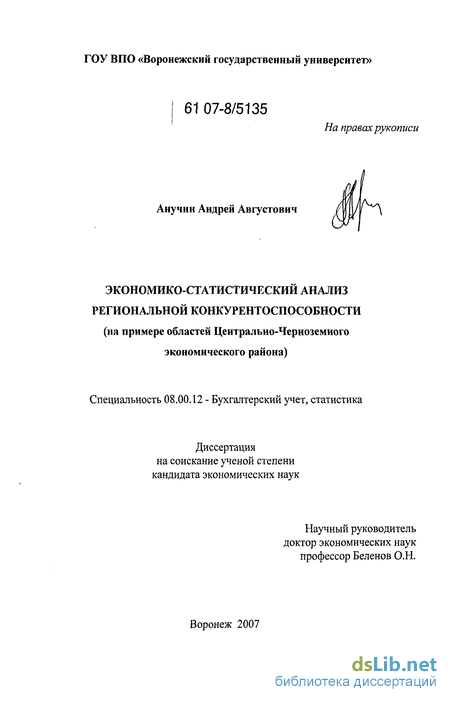 ГОУ ВПО «Воронежский государственный университет»

61 07-8/5135

На правах рукописи

Анучин Андрей Августович

ЭКОНОМИКО-СТАТИСТИЧЕСКИЙ АНАЛИЗ РЕГИОНАЛЬНОЙ КОНКУРЕНТОСПОСОБНОСТИ (на примере областей Центрально-Черноземного экономического района)

Специальность 08.00.12 - Бухгалтерский учет, статистика

Диссертация на соискание ученой степени кандидата экономических наук

Научный руководитель доктор экономических наук профессор Беленов О.Н.

Воронеж 2007

dsLib.net
библиотека диссертаций